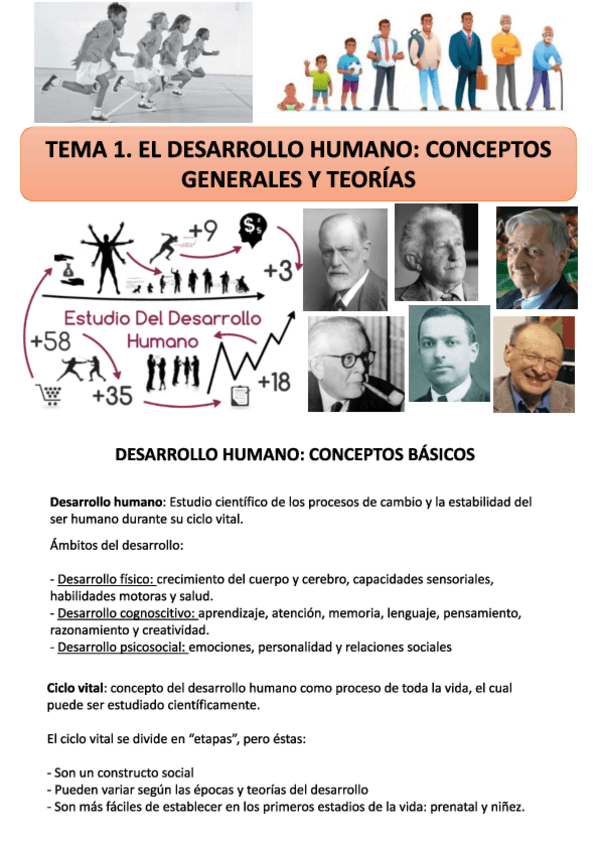 TEMA 1. EL DESARROLLO HUMANO: CONCEPTOS GENERALES Y TEORÍAS

+9

+3

Estudio Del Desarrollo Humano

+58

+35

+18

DESARROLLO HUMANO: CONCEPTOS BÁSICOS

Desarrollo humano: Estudio científico de los procesos de cambio y la estabilidad del ser humano durante su ciclo vital.

Ámbitos del desarrollo:

- Desarrollo físico: crecimiento del cuerpo y cerebro, capacidades sensoriales, habilidades motoras y salud.
- Desarrollo cognoscitivo: aprendizaje, atención, memoria, lenguaje, pensamiento, razonamiento y creatividad.
- Desarrollo psicosocial: emociones, personalidad y relaciones sociales

Ciclo vital: concepto del desarrollo humano como proceso de toda la vida, el cual puede ser estudiado científicamente.

El ciclo vital se divide en "etapas", pero éstas:

- Son un constructo social
- Pueden variar según las épocas y teorías del desarrollo
- Son más fáciles de establecer en los primeros estadios de la vida: prenatal y niñez.